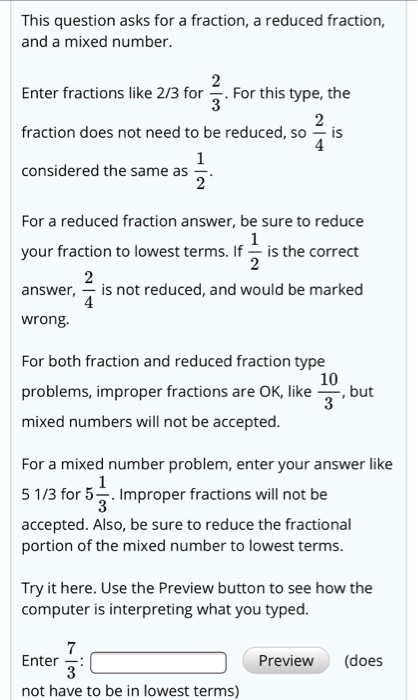 This question asks for a fraction, a reduced fraction, and a mixed number.

Enter fractions like 2/3 for $\frac{2}{3}$. For this type, the fraction does not need to be reduced, so $\frac{2}{4}$ is considered the same as $\frac{1}{2}$.

For a reduced fraction answer, be sure to reduce your fraction to lowest terms. If $\frac{1}{2}$ is the correct answer, $\frac{2}{4}$ is not reduced, and would be marked wrong.

For both fraction and reduced fraction type problems, improper fractions are OK, like $\frac{10}{3}$, but mixed numbers will not be accepted.

For a mixed number problem, enter your answer like 5 1/3 for $5\frac{1}{3}$. Improper fractions will not be accepted. Also, be sure to reduce the fractional portion of the mixed number to lowest terms.

Try it here. Use the Preview button to see how the computer is interpreting what you typed.

Enter $\frac{7}{3}$: Preview (does not have to be in lowest terms)